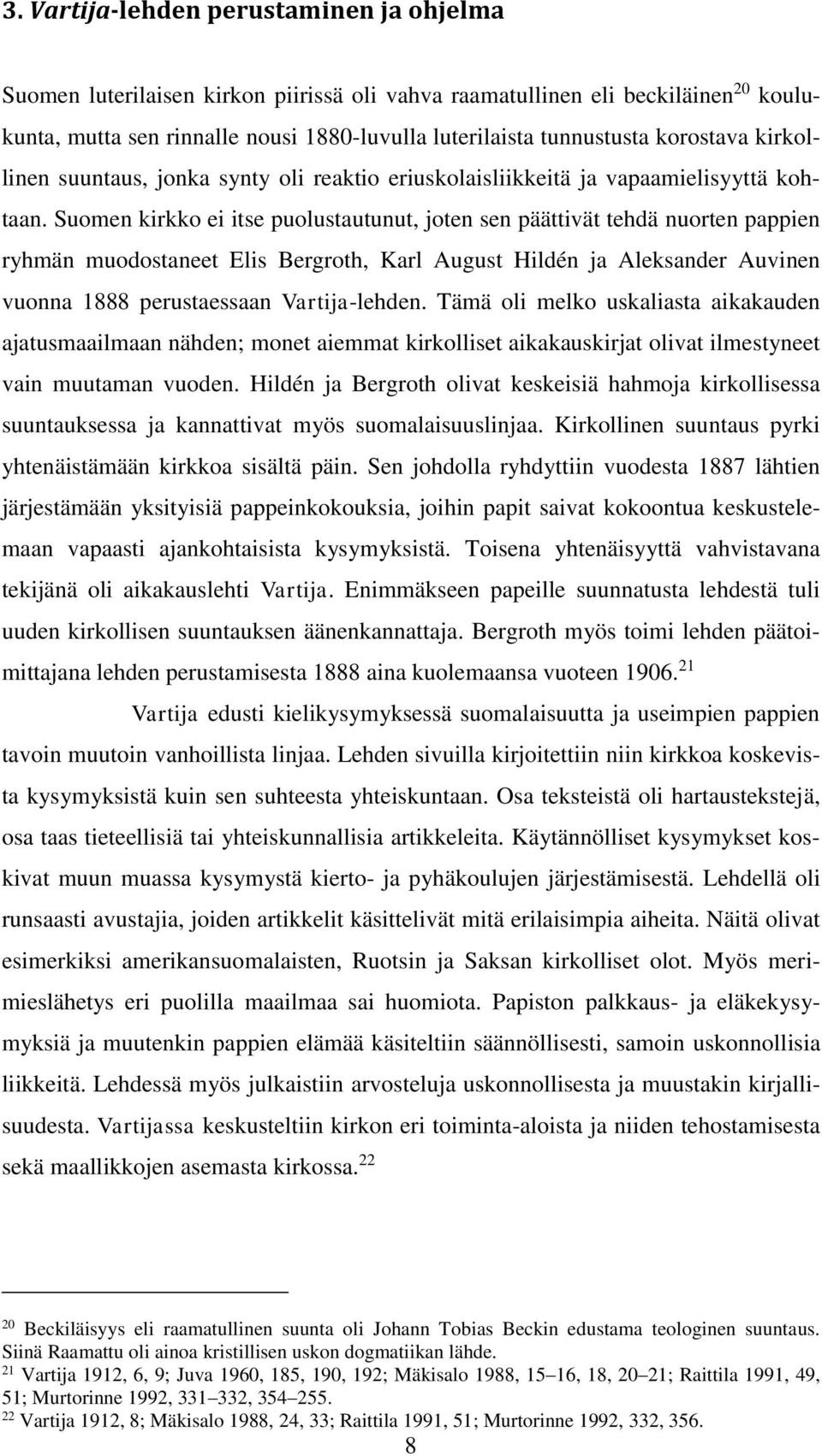 3. Vartija-lehden perustaminen ja ohjelma

Suomen luterilaisen kirkon piirissä oli vahva raamatullinen eli beckiläinen$^{20}$ koulukunta, mutta sen rinnalle nousi 1880-luvulla luterilaista tunnustusta korostava kirkollinen suuntaus, jonka synty oli reaktio eriuskolaisliikkeitä ja vapaamielisyyttä kohtaan. Suomen kirkko ei itse puolustautunut, joten sen päättivät tehdä nuorten pappien ryhmän muodostaneet Elis Bergroth, Karl August Hildén ja Aleksander Auvinen vuonna 1888 perustaessaan Vartija-lehden. Tämä oli melko uskaliasta aikakauden ajatusmaailmaan nähden; monet aiemmat kirkolliset aikakauskirjat olivat ilmestyneet vain muutaman vuoden. Hildén ja Bergroth olivat keskeisiä hahmoja kirkollisessa suuntauksessa ja kannattivat myös suomalaisuuslinjaa. Kirkollinen suuntaus pyrki yhtenäistämään kirkkoa sisältä päin. Sen johdolla ryhdyttiin vuodesta 1887 lähtien järjestämään yksityisiä pappeinkokouksia, joihin papit saivat kokoontua keskustelemaan vapaasti ajankohtaisista kysymyksistä. Toisena yhtenäisyyttä vahvistavana tekijänä oli aikakauslehti Vartija. Enimmäkseen papeille suunnatusta lehdestä tuli uuden kirkollisen suuntauksen äänenkannattaja. Bergroth myös toimi lehden päätoimittajana lehden perustamisesta 1888 aina kuolemaansa vuoteen 1906.$^{21}$

Vartija edusti kielikysymyksessä suomalaisuutta ja useimpien pappien tavoin muutoin vanhoillista linjaa. Lehden sivuilla kirjoitettiin niin kirkkoa koskevista kysymyksistä kuin sen suhteesta yhteiskuntaan. Osa teksteistä oli hartaustekstejä, osa taas tieteellisiä tai yhteiskunnallisia artikkeleita. Käytännölliset kysymykset koskivat muun muassa kysymystä kierto- ja pyhäkoulujen järjestämisestä. Lehdellä oli runsaasti avustajia, joiden artikkelit käsittelivät mitä erilaisimpia aiheita. Näitä olivat esimerkiksi amerikansuomalaisten, Ruotsin ja Saksan kirkolliset olot. Myös merimieslähetys eri puolilla maailmaa sai huomiota. Papiston palkkaus- ja eläkekysymyksiä ja muutenkin pappien elämää käsiteltiin säännöllisesti, samoin uskonnollisia liikkeitä. Lehdessä myös julkaistiin arvosteluja uskonnollisesta ja muustakin kirjallisuudesta. Vartijassa keskusteltiin kirkon eri toiminta-aloista ja niiden tehostamisesta sekä maallikkojen asemasta kirkossa.$^{22}$

$^{20}$ Beckiläisyys eli raamatullinen suunta oli Johann Tobias Beckin edustama teologinen suuntaus. Siinä Raamattu oli ainoa kristillisen uskon dogmatiikan lähde.
$^{21}$ Vartija 1912, 6, 9; Juva 1960, 185, 190, 192; Mäkisalo 1988, 15–16, 18, 20–21; Raittila 1991, 49, 51; Murtorinne 1992, 331–332, 354–255.
$^{22}$ Vartija 1912, 8; Mäkisalo 1988, 24, 33; Raittila 1991, 51; Murtorinne 1992, 332, 356.

8